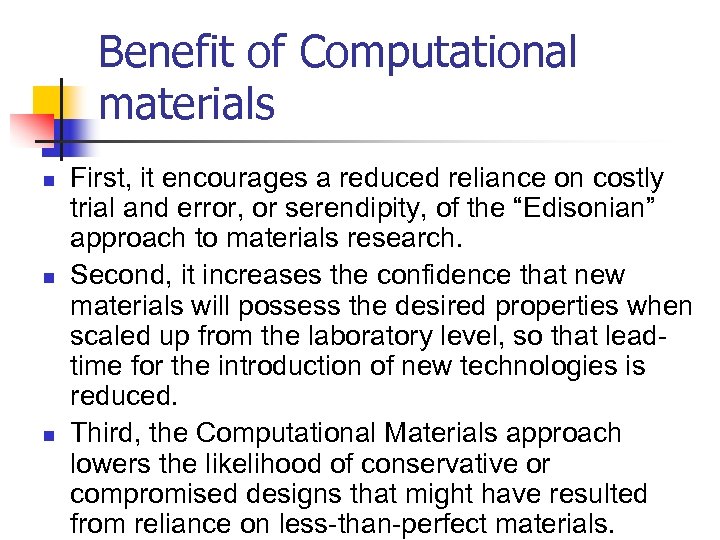 Benefit of Computational materials

- First, it encourages a reduced reliance on costly trial and error, or serendipity, of the “Edisonian” approach to materials research.
- Second, it increases the confidence that new materials will possess the desired properties when scaled up from the laboratory level, so that lead-time for the introduction of new technologies is reduced.
- Third, the Computational Materials approach lowers the likelihood of conservative or compromised designs that might have resulted from reliance on less-than-perfect materials.